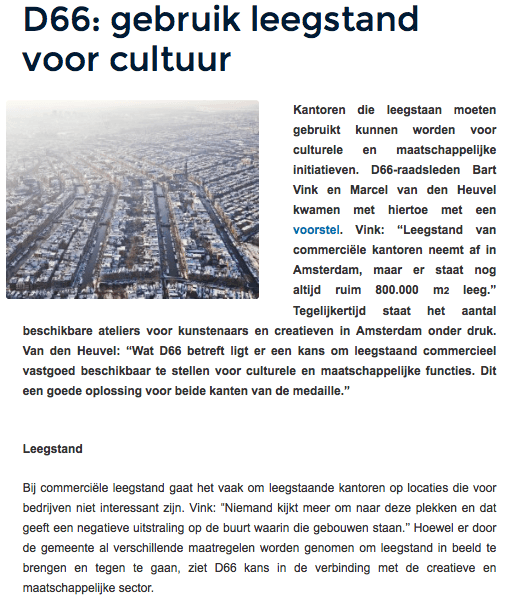 D66: gebruik leegstand voor cultuur

Kantoren die leegstaan moeten gebruikt kunnen worden voor culturele en maatschappelijke initiatieven. D66-raadsleden Bart Vink en Marcel van den Heuvel kwamen met hiertoe met een voorstel. Vink: “Leegstand van commerciële kantoren neemt af in Amsterdam, maar er staat nog altijd ruim 800.000 m2 leeg.” Tegelijkertijd staat het aantal beschikbare ateliers voor kunstenaars en creatieven in Amsterdam onder druk. Van den Heuvel: “Wat D66 betreft ligt er een kans om leegstaand commercieel vastgoed beschikbaar te stellen voor culturele en maatschappelijke functies. Dit een goede oplossing voor beide kanten van de medaille.”

Leegstand

Bij commerciële leegstand gaat het vaak om leegstaande kantoren op locaties die voor bedrijven niet interessant zijn. Vink: "Niemand kijkt meer om naar deze plekken en dat geeft een negatieve uitstraling op de buurt waarin die gebouwen staan.” Hoewel er door de gemeente al verschillende maatregelen worden genomen om leegstand in beeld te brengen en tegen te gaan, ziet D66 kans in de verbinding met de creatieve en maatschappelijke sector.